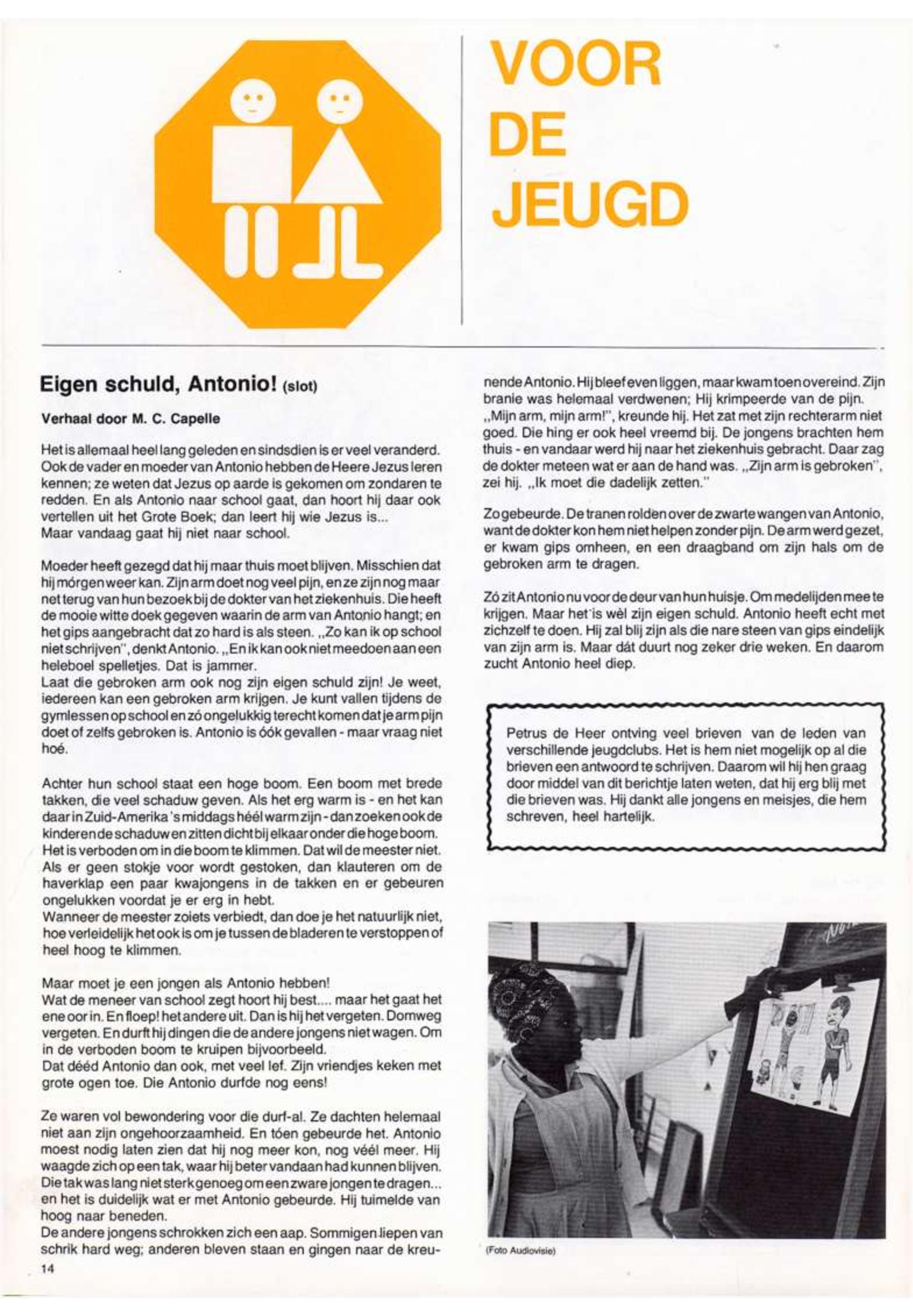 VOOR DE JEUGD

Eigen schuld, Antonio! (slot)

Verhaal door M. C. Capelle

Het is allemaal heel lang geleden en sindsdien is er veel veranderd. Ook de vader en moeder van Antonio hebben de Heere Jezus leren kennen; ze weten dat Jezus op aarde is gekomen om zondaren te redden. En als Antonio naar school gaat, dan hoort hij daar ook vertellen uit het Grote Boek; dan leert hij wie Jezus is...
Maar vandaag gaat hij niet naar school.

Moeder heeft gezegd dat hij maar thuis moet blijven. Misschien dat hij mórgen weer kan. Zijn arm doet nog veel pijn, en ze zijn nog maar net terug van hun bezoek bij de dokter van het ziekenhuis. Die heeft de mooie witte doek gegeven waarin de arm van Antonio hangt; en het gips aangebracht dat zo hard is als steen. „Zo kan ik op school niet schrijven", denkt Antonio. „En ik kan ook niet meedoen aan een heleboel spelletjes. Dat is jammer.
Laat die gebroken arm ook nog zijn eigen schuld zijn! Je weet, iedereen kan een gebroken arm krijgen. Je kunt vallen tijdens de gymlessen op school en zó ongelukkig terecht komen dat je arm pijn doet of zelfs gebroken is. Antonio is óók gevallen - maar vraag niet hoé.

Achter hun school staat een hoge boom. Een boom met brede takken, die veel schaduw geven. Als het erg warm is - en het kan daar in Zuid-Amerika 's middags héél warm zijn - dan zoeken ook de kinderen de schaduw en zitten dicht bij elkaar onder die hoge boom.
Het is verboden om in die boom te klimmen. Dat wil de meester niet. Als er geen stokje voor wordt gestoken, dan klauteren om de haverklap een paar kwajongens in de takken en er gebeuren ongelukken voordat je er erg in hebt.
Wanneer de meester zoiets verbiedt, dan doe je het natuurlijk niet, hoe verleidelijk het ook is om je tussen de bladeren te verstoppen of heel hoog te klimmen.

Maar moet je een jongen als Antonio hebben!
Wat de meneer van school zegt hoort hij best.... maar het gaat het ene oor in. En floep! het andere uit. Dan is hij het vergeten. Domweg vergeten. En durft hij dingen die de andere jongens niet wagen. Om in de verboden boom te kruipen bijvoorbeeld.
Dat dééd Antonio dan ook, met veel lef. Zijn vriendjes keken met grote ogen toe. Die Antonio durfde nog eens!

Ze waren vol bewondering voor die durf-al. Ze dachten helemaal niet aan zijn ongehoorzaamheid. En tóen gebeurde het. Antonio moest nodig laten zien dat hij nog meer kon, nog véél meer. Hij waagde zich op een tak, waar hij beter vandaan had kunnen blijven. Die tak was lang niet sterk genoeg om een zware jongen te dragen... en het is duidelijk wat er met Antonio gebeurde. Hij tuimelde van hoog naar beneden.
De andere jongens schrokken zich een aap. Sommigen liepen van schrik hard weg; anderen bleven staan en gingen naar de kreunende Antonio. Hij bleef even liggen, maar kwam toen overeind. Zijn branie was helemaal verdwenen; Hij krimpeerde van de pijn. „Mijn arm, mijn arm!", kreunde hij. Het zat met zijn rechterarm niet goed. Die hing er ook heel vreemd bij. De jongens brachten hem thuis - en vandaar werd hij naar het ziekenhuis gebracht. Daar zag de dokter meteen wat er aan de hand was. „Zijn arm is gebroken", zei hij. „Ik moet die dadelijk zetten."

Zo gebeurde. De tranen rolden over de zwarte wangen van Antonio, want de dokter kon hem niet helpen zonder pijn. De arm werd gezet, er kwam gips omheen, en een draagband om zijn hals om de gebroken arm te dragen.

Zó zit Antonio nu voor de deur van hun huisje. Om medelijden mee te krijgen. Maar het is wèl zijn eigen schuld. Antonio heeft echt met zichzelf te doen. Hij zal blij zijn als die nare steen van gips eindelijk van zijn arm is. Maar dát duurt nog zeker drie weken. En daarom zucht Antonio heel diep.

Petrus de Heer ontving veel brieven van de leden van verschillende jeugdclubs. Het is hem niet mogelijk op al die brieven een antwoord te schrijven. Daarom wil hij hen graag door middel van dit berichtje laten weten, dat hij erg blij met die brieven was. Hij dankt alle jongens en meisjes, die hem schreven, heel hartelijk.

(Foto Audiovisie)

14